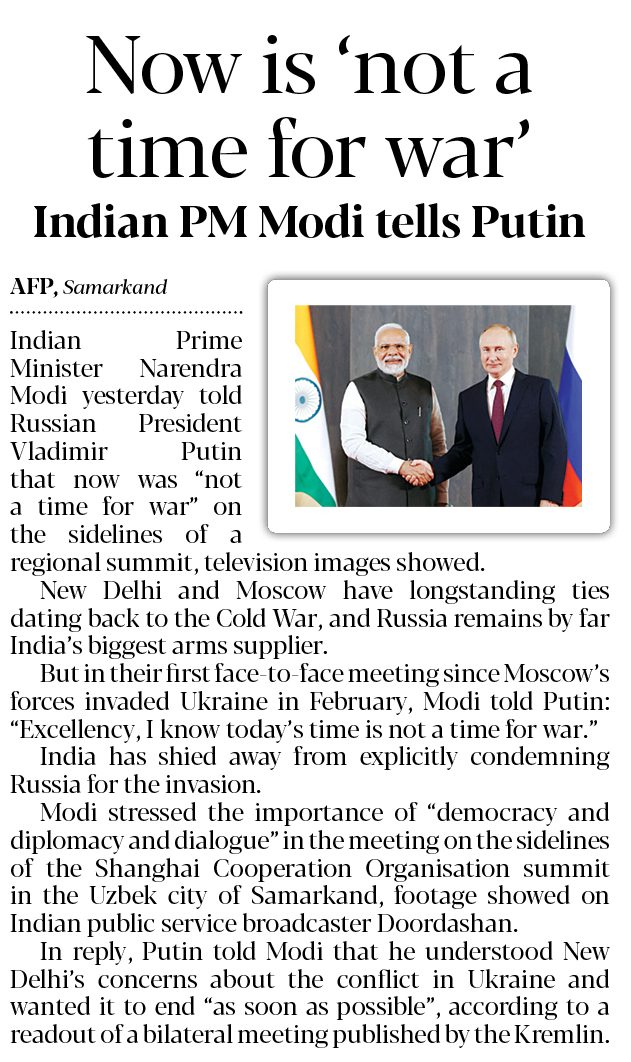 Now is 'not a time for war'

Indian PM Modi tells Putin

AFP, Samarkand

Indian Prime Minister Narendra Modi yesterday told Russian President Vladimir Putin that now was "not a time for war" on the sidelines of a regional summit, television images showed.

New Delhi and Moscow have longstanding ties dating back to the Cold War, and Russia remains by far India's biggest arms supplier.

But in their first face-to-face meeting since Moscow's forces invaded Ukraine in February, Modi told Putin: "Excellency, I know today's time is not a time for war."

India has shied away from explicitly condemning Russia for the invasion.

Modi stressed the importance of "democracy and diplomacy and dialogue" in the meeting on the sidelines of the Shanghai Cooperation Organisation summit in the Uzbek city of Samarkand, footage showed on Indian public service broadcaster Doordashan.

In reply, Putin told Modi that he understood New Delhi's concerns about the conflict in Ukraine and wanted it to end "as soon as possible", according to a readout of a bilateral meeting published by the Kremlin.